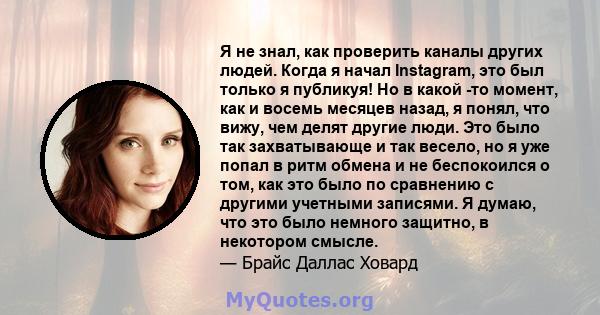 Я не знал, как проверить каналы других людей. Когда я начал Instagram, это был только я публикуя! Но в какой -то момент, как и восемь месяцев назад, я понял, что вижу, чем делят другие люди. Это было так захватывающе и так весело, но я уже попал в ритм обмена и не беспокоился о том, как это было по сравнению с другими учетными записями. Я думаю, что это было немного защитно, в некотором смысле.
— Брайс Даллас Ховард

MyQuotes.org